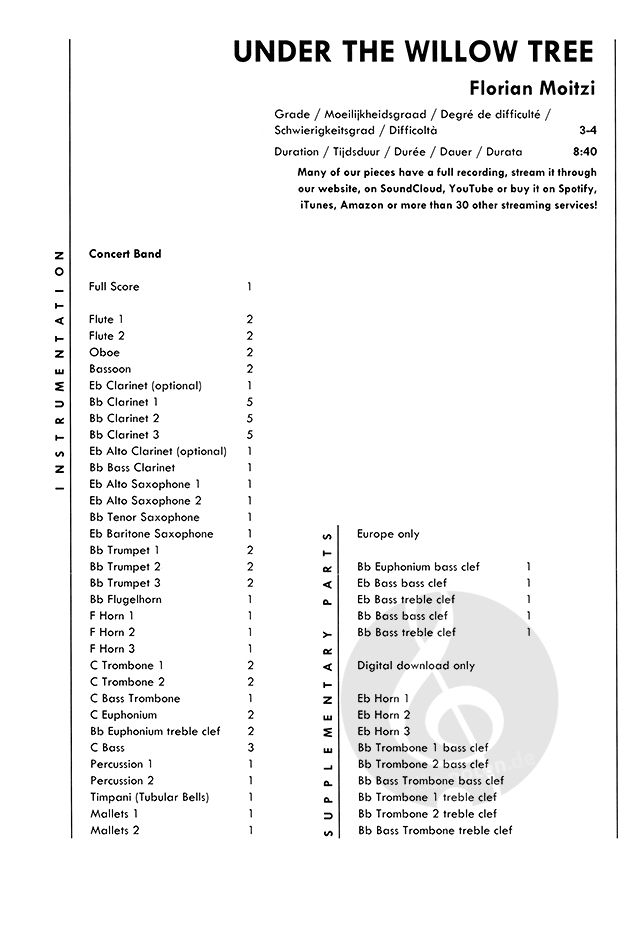 UNDER THE WILLOW TREE

Florian Moitzi

Grade / Moeilijkheidsgraad / Degré de difficulté / Schwierigkeitsgrad / Difficoltà 3-4

Duration / Tijdsduur / Durée / Dauer / Durata 8:40

Many of our pieces have a full recording, stream it through our website, on SoundCloud, YouTube or buy it on Spotify, iTunes, Amazon or more than 30 other streaming services!

INSTRUMENTATION

Concert Band

| | |
|---|---|
| Full Score | 1 |
| Flute 1 | 2 |
| Flute 2 | 2 |
| Oboe | 2 |
| Bassoon | 2 |
| Eb Clarinet (optional) | 1 |
| Bb Clarinet 1 | 5 |
| Bb Clarinet 2 | 5 |
| Bb Clarinet 3 | 5 |
| Eb Alto Clarinet (optional) | 1 |
| Bb Bass Clarinet | 1 |
| Eb Alto Saxophone 1 | 1 |
| Eb Alto Saxophone 2 | 1 |
| Bb Tenor Saxophone | 1 |
| Eb Baritone Saxophone | 1 |
| Bb Trumpet 1 | 2 |
| Bb Trumpet 2 | 2 |
| Bb Trumpet 3 | 2 |
| Bb Flugelhorn | 1 |
| F Horn 1 | 1 |
| F Horn 2 | 1 |
| F Horn 3 | 1 |
| C Trombone 1 | 2 |
| C Trombone 2 | 2 |
| C Bass Trombone | 1 |
| C Euphonium | 2 |
| Bb Euphonium treble clef | 2 |
| C Bass | 3 |
| Percussion 1 | 1 |
| Percussion 2 | 1 |
| Timpani (Tubular Bells) | 1 |
| Mallets 1 | 1 |
| Mallets 2 | 1 |

SUPPLEMENTARY PARTS

Europe only

| | |
|---|---|
| Bb Euphonium bass clef | 1 |
| Eb Bass bass clef | 1 |
| Eb Bass treble clef | 1 |
| Bb Bass bass clef | 1 |
| Bb Bass treble clef | 1 |

Digital download only

Eb Horn 1
Eb Horn 2
Eb Horn 3
Bb Trombone 1 bass clef
Bb Trombone 2 bass clef
Bb Bass Trombone bass clef
Bb Trombone 1 treble clef
Bb Trombone 2 treble clef
Bb Bass Trombone treble clef